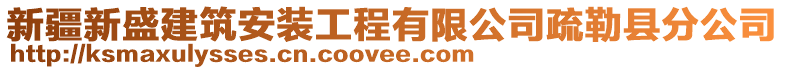 新疆新盛建筑安装工程有限公司疏勒县分公司
http://ksmaxulysses.cn.coovee.com